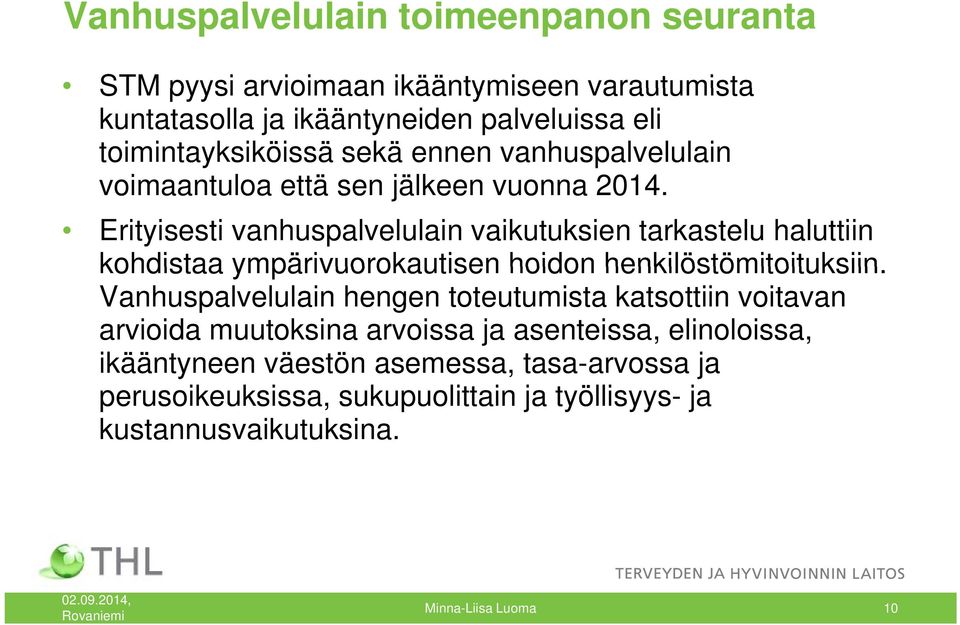 Vanhuspalvelulain toimeenpanon seuranta

• STM pyysi arvioimaan ikääntymiseen varautumista kuntatasolla ja ikääntyneiden palveluissa eli toimintayksiköissä sekä ennen vanhuspalvelulain voimaantuloa että sen jälkeen vuonna 2014.

• Erityisesti vanhuspalvelulain vaikutuksien tarkastelu haluttiin kohdistaa ympärivuorokautisen hoidon henkilöstömitoituksiin. Vanhuspalvelulain hengen toteutumista katsottiin voitavan arvioida muutoksina arvoissa ja asenteissa, elinoloissa, ikääntyneen väestön asemessa, tasa-arvossa ja perusoikeuksissa, sukupuolittain ja työllisyys- ja kustannusvaikutuksina.

THL

TERVEYDEN JA HYVINVOINNIN LAITOS

02.09.2014, Rovaniemi

Minna-Liisa Luoma

10